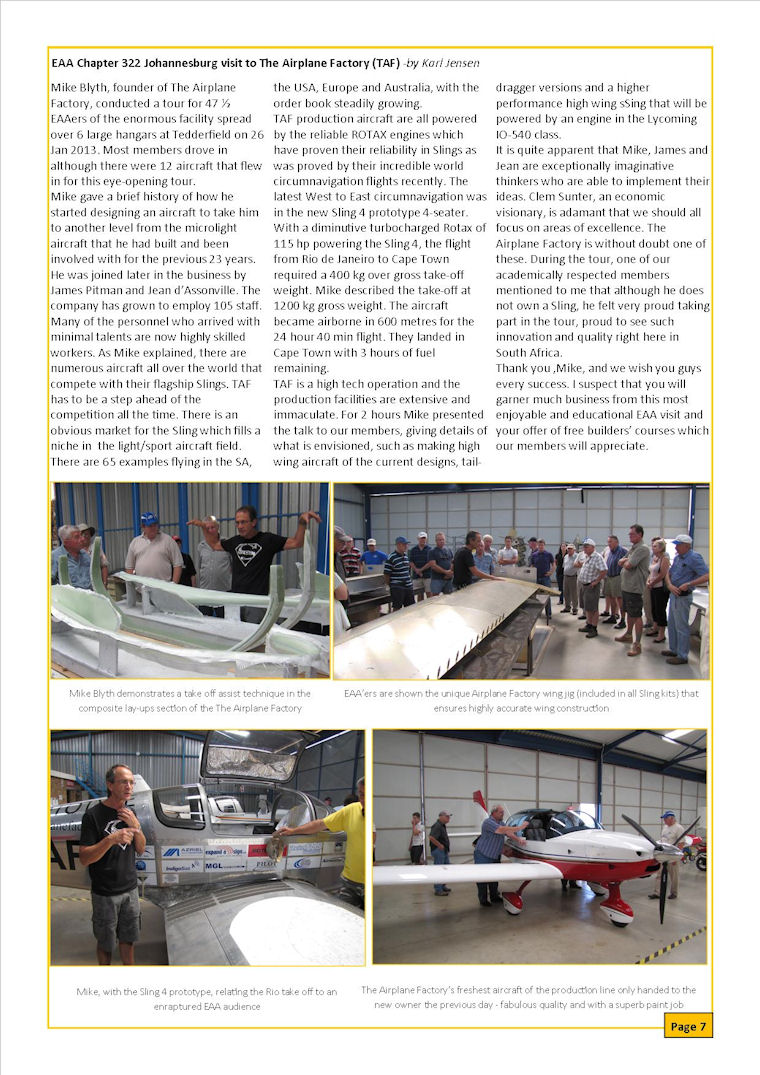 EAA Chapter 322 Johannesburg visit to The Airplane Factory (TAF) -by Karl Jensen

Mike Blyth, founder of The Airplane Factory, conducted a tour for 47 ½ EAAers of the enormous facility spread over 6 large hangars at Tedderfield on 26 Jan 2013. Most members drove in although there were 12 aircraft that flew in for this eye-opening tour.
Mike gave a brief history of how he started designing an aircraft to take him to another level from the microlight aircraft that he had built and been involved with for the previous 23 years. He was joined later in the business by James Pitman and Jean d'Assonville. The company has grown to employ 105 staff. Many of the personnel who arrived with minimal talents are now highly skilled workers. As Mike explained, there are numerous aircraft all over the world that compete with their flagship Slings. TAF has to be a step ahead of the competition all the time. There is an obvious market for the Sling which fills a niche in the light/sport aircraft field. There are 65 examples flying in the SA, the USA, Europe and Australia, with the order book steadily growing.
TAF production aircraft are all powered by the reliable ROTAX engines which have proven their reliability in Slings as was proved by their incredible world circumnavigation flights recently. The latest West to East circumnavigation was in the new Sling 4 prototype 4-seater. With a diminutive turbocharged Rotax of 115 hp powering the Sling 4, the flight from Rio de Janeiro to Cape Town required a 400 kg over gross take-off weight. Mike described the take-off at 1200 kg gross weight. The aircraft became airborne in 600 metres for the 24 hour 40 min flight. They landed in Cape Town with 3 hours of fuel remaining.
TAF is a high tech operation and the production facilities are extensive and immaculate. For 2 hours Mike presented the talk to our members, giving details of what is envisioned, such as making high wing aircraft of the current designs, tail-dragger versions and a higher performance high wing sSing that will be powered by an engine in the Lycoming IO-540 class.
It is quite apparent that Mike, James and Jean are exceptionally imaginative thinkers who are able to implement their ideas. Clem Sunter, an economic visionary, is adamant that we should all focus on areas of excellence. The Airplane Factory is without doubt one of these. During the tour, one of our academically respected members mentioned to me that although he does not own a Sling, he felt very proud taking part in the tour, proud to see such innovation and quality right here in South Africa.
Thank you ,Mike, and we wish you guys every success. I suspect that you will garner much business from this most enjoyable and educational EAA visit and your offer of free builders' courses which our members will appreciate.

Mike Blyth demonstrates a take off assist technique in the composite lay-ups section of the The Airplane Factory

EAA'ers are shown the unique Airplane Factory wing jig (included in all Sling kits) that ensures highly accurate wing construction

Mike, with the Sling 4 prototype, relating the Rio take off to an enraptured EAA audience

The Airplane Factory's freshest aircraft of the production line only handed to the new owner the previous day - fabulous quality and with a superb paint job

Page 7